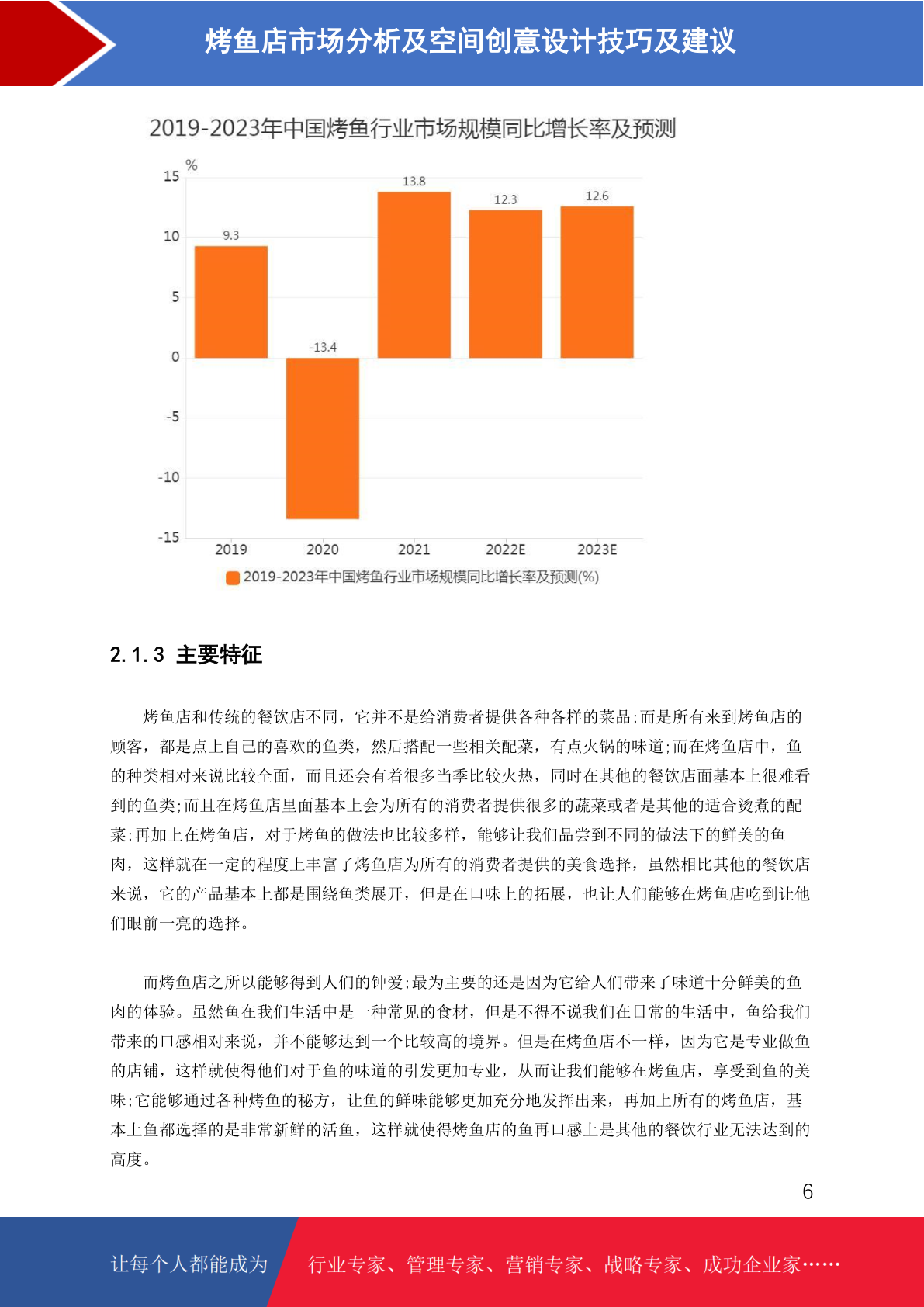 烤鱼店市场分析及空间创意设计技巧及建议

2019-2023年中国烤鱼行业市场规模同比增长率及预测

%
15
10
5
0
-5
-10
-15

9.3
-13.4
13.8
12.3
12.6

2019
2020
2021
2022E
2023E

2019-2023年中国烤鱼行业市场规模同比增长率及预测(%)

2.1.3 主要特征

烤鱼店和传统的餐饮店不同，它并不是给消费者提供各种各样的菜品;而是所有来到烤鱼店的顾客，都是点上自己的喜欢的鱼类，然后搭配一些相关配菜，有点火锅的味道;而在烤鱼店中，鱼的种类相对来说比较全面，而且还会有着很多当季比较火热，同时在其他的餐饮店面基本上很难看到的鱼类;而且在烤鱼店里面基本上会为所有的消费者提供很多的蔬菜或者是其他的适合烫煮的配菜;再加上在烤鱼店，对于烤鱼的做法也比较多样，能够让我们品尝到不同的做法下的鲜美的鱼肉，这样就在一定的程度上丰富了烤鱼店为所有的消费者提供的美食选择，虽然相比其他的餐饮店来说，它的产品基本上都是围绕鱼类展开，但是在口味上的拓展，也让人们能够在烤鱼店吃到让他们眼前一亮的选择。

而烤鱼店之所以能够得到人们的钟爱;最为主要的还是因为它给人们带来了味道十分鲜美的鱼肉的体验。虽然鱼在我们生活中是一种常见的食材，但是不得不说我们在日常的生活中，鱼给我们带来的口感相对来说，并不能够达到一个比较高的境界。但是在烤鱼店不一样，因为它是专业做鱼的店铺，这样就使得他们对于鱼的味道的引发更加专业，从而让我们能够在烤鱼店，享受到鱼的美味;它能够通过各种烤鱼的秘方，让鱼的鲜味能够更加充分地发挥出来，再加上所有的烤鱼店，基本上鱼都选择的是非常新鲜的活鱼，这样就使得烤鱼店的鱼再口感上是其他的餐饮行业无法达到的高度。

6

让每个人都能成为 行业专家、管理专家、营销专家、战略专家、成功企业家……